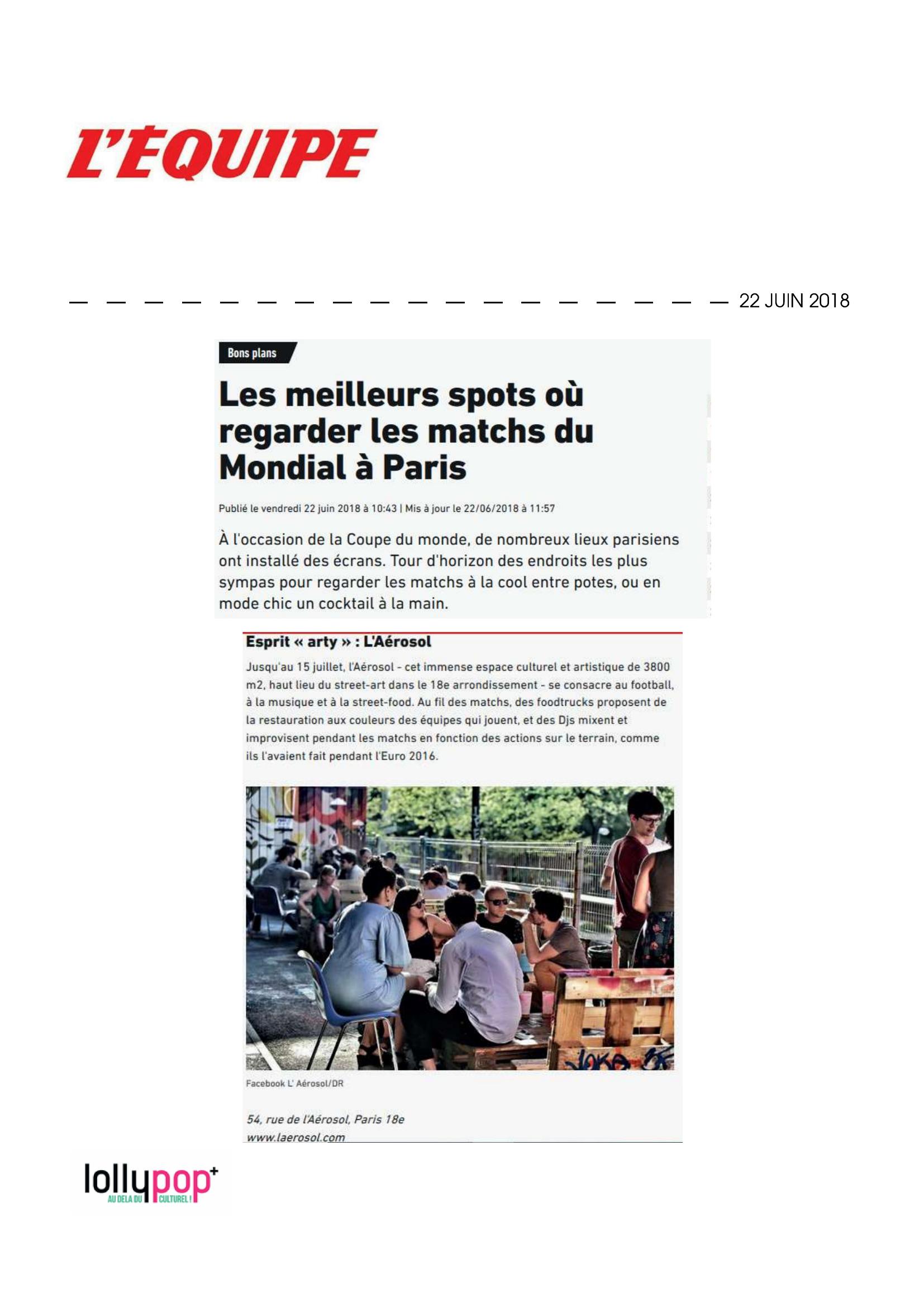 L'ÉQUIPE

22 JUIN 2018

Bons plans

Les meilleurs spots où regarder les matchs du Mondial à Paris

Publié le vendredi 22 juin 2018 à 10:43 | Mis à jour le 22/06/2018 à 11:57

À l'occasion de la Coupe du monde, de nombreux lieux parisiens ont installé des écrans. Tour d'horizon des endroits les plus sympas pour regarder les matchs à la cool entre potes, ou en mode chic un cocktail à la main.

Esprit « arty » : L'Aérosol

Jusqu'au 15 juillet, l'Aérosol - cet immense espace culturel et artistique de 3800 m2, haut lieu du street-art dans le 18e arrondissement - se consacre au football, à la musique et à la street-food. Au fil des matchs, des foodtrucks proposent de la restauration aux couleurs des équipes qui jouent, et des Djs mixent et improvisent pendant les matchs en fonction des actions sur le terrain, comme ils l'avaient fait pendant l'Euro 2016.

Facebook L' Aérosol/DR

54, rue de l'Aérosol, Paris 18e
www.laerosol.com

lollypop+
AU DELA DU CULTUREL !